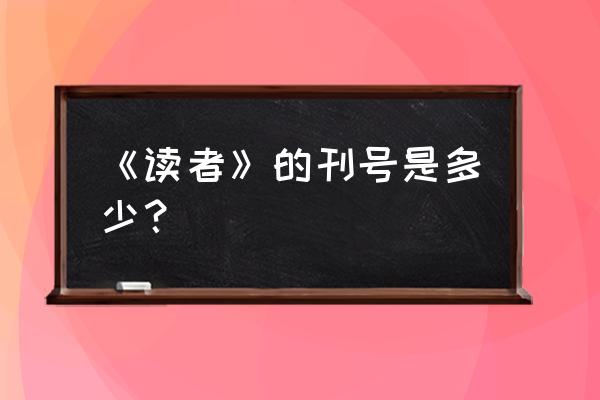 《读者》的刊号是多少？